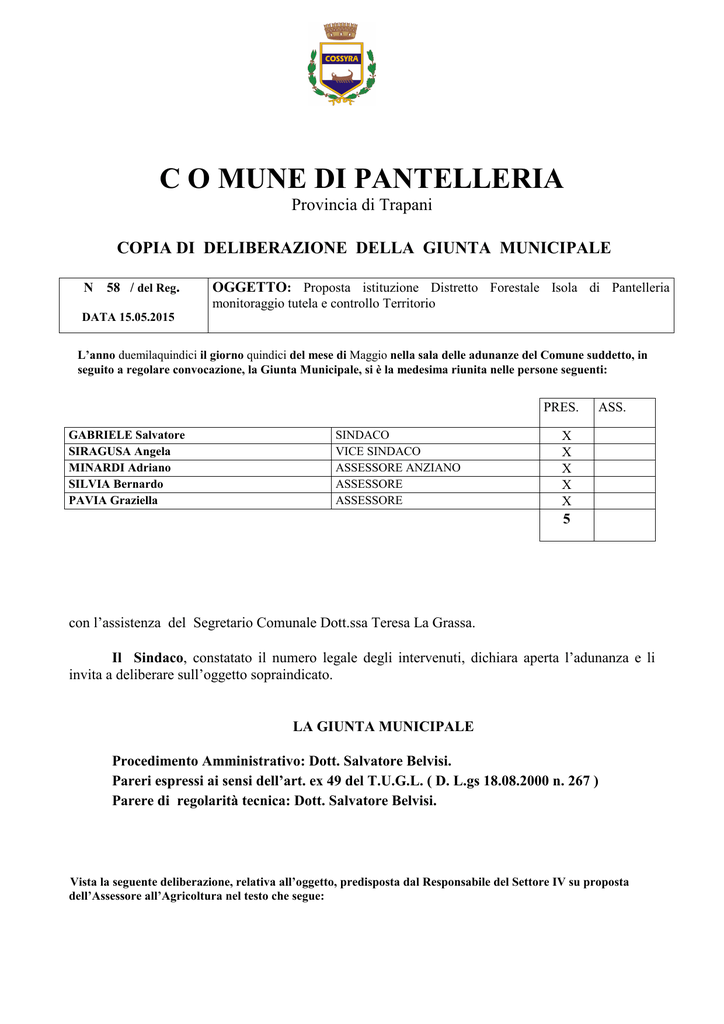 COSSYRA

C O MUNE DI PANTELLERIA
Provincia di Trapani

COPIA DI DELIBERAZIONE DELLA GIUNTA MUNICIPALE

| N 58 / del Reg. DATA 15.05.2015 | OGGETTO: Proposta istituzione Distretto Forestale Isola di Pantelleria monitoraggio tutela e controllo Territorio |
|---|---|

L'anno duemilaquindici il giorno quindici del mese di Maggio nella sala delle adunanze del Comune suddetto, in seguito a regolare convocazione, la Giunta Municipale, si è la medesima riunita nelle persone seguenti:

| | | PRES. | ASS. |
|---|---|---|---|
| GABRIELE Salvatore | SINDACO | X | |
| SIRAGUSA Angela | VICE SINDACO | X | |
| MINARDI Adriano | ASSESSORE ANZIANO | X | |
| SILVIA Bernardo | ASSESSORE | X | |
| PAVIA Graziella | ASSESSORE | X | |
| | | 5 | |

con l'assistenza del Segretario Comunale Dott.ssa Teresa La Grassa.

Il Sindaco, constatato il numero legale degli intervenuti, dichiara aperta l'adunanza e li invita a deliberare sull'oggetto sopraindicato.

LA GIUNTA MUNICIPALE

Procedimento Amministrativo: Dott. Salvatore Belvisi.
Pareri espressi ai sensi dell'art. ex 49 del T.U.G.L. ( D. L.gs 18.08.2000 n. 267 )
Parere di regolarità tecnica: Dott. Salvatore Belvisi.

Vista la seguente deliberazione, relativa all'oggetto, predisposta dal Responsabile del Settore IV su proposta dell'Assessore all'Agricoltura nel testo che segue: